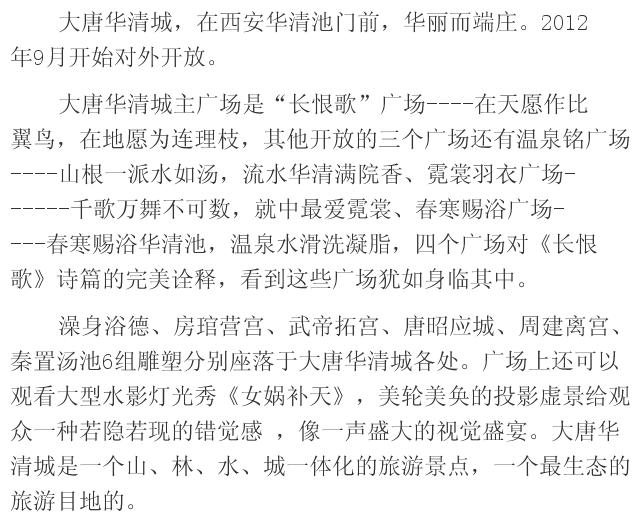 大唐华清城，在西安华清池门前，华丽而端庄。2012年9月开始对外开放。

大唐华清城主广场是“长恨歌”广场----在天愿作比翼鸟，在地愿为连理枝，其他开放的三个广场还有温泉铭广场----山根一派水如汤，流水华清满院香、霓裳羽衣广场-------千歌万舞不可数，就中最爱霓裳、春寒赐浴广场----春寒赐浴华清池，温泉水滑洗凝脂，四个广场对《长恨歌》诗篇的完美诠释，看到这些广场犹如身临其中。

澡身浴德、房琯营宫、武帝拓宫、唐昭应城、周建离宫、秦置汤池6组雕塑分别座落于大唐华清城各处。广场上还可以观看大型水影灯光秀《女娲补天》，美轮美奂的投影虚景给观众一种若隐若现的错觉感 ，像一声盛大的视觉盛宴。大唐华清城是一个山、林、水、城一体化的旅游景点，一个最生态的旅游目地的。